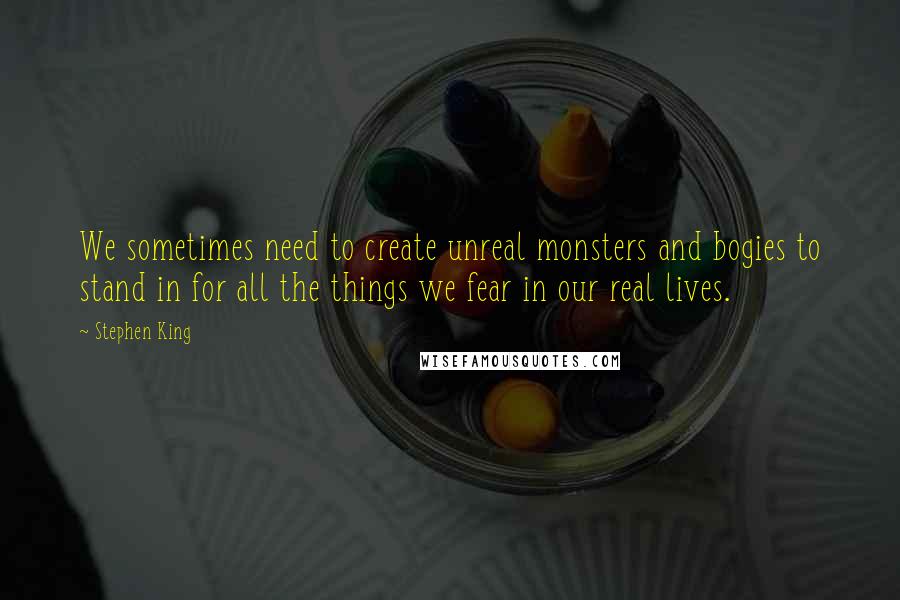 We sometimes need to create unreal monsters and bogies to stand in for all the things we fear in our real lives.

~ Stephen King

WISEFAMOUSQUOTES.COM